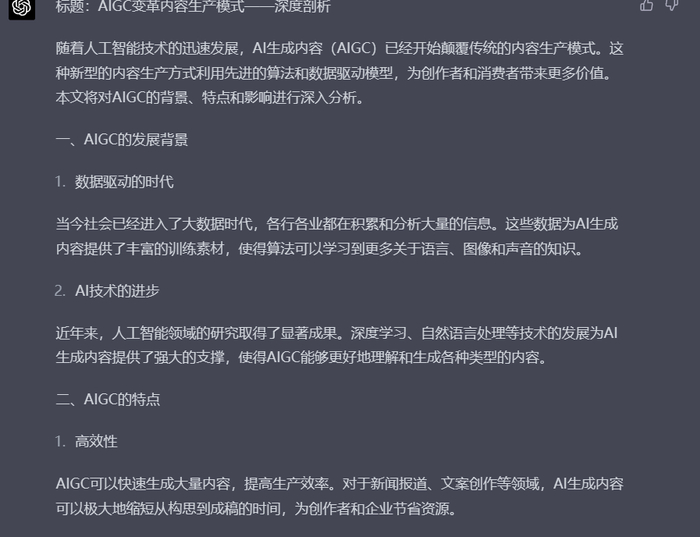 标题：AIGC变革内容生产模式——深度剖析

随着人工智能技术的迅速发展，AI生成内容（AIGC）已经开始颠覆传统的内容生产模式。这种新型的内容生产方式利用先进的算法和数据驱动模型，为创作者和消费者带来更多价值。本文将对AIGC的背景、特点和影响进行深入分析。

一、AIGC的发展背景

1. 数据驱动的时代

当今社会已经进入了大数据时代，各行各业都在积累和分析大量的信息。这些数据为AI生成内容提供了丰富的训练素材，使得算法可以学习到更多关于语言、图像和声音的知识。

2. AI技术的进步

近年来，人工智能领域的研究取得了显著成果。深度学习、自然语言处理等技术的发展为AI生成内容提供了强大的支撑，使得AIGC能够更好地理解和生成各种类型的内容。

二、AIGC的特点

1. 高效性

AIGC可以快速生成大量内容，提高生产效率。对于新闻报道、文案创作等领域，AI生成内容可以极大地缩短从构思到成稿的时间，为创作者和企业节省资源。